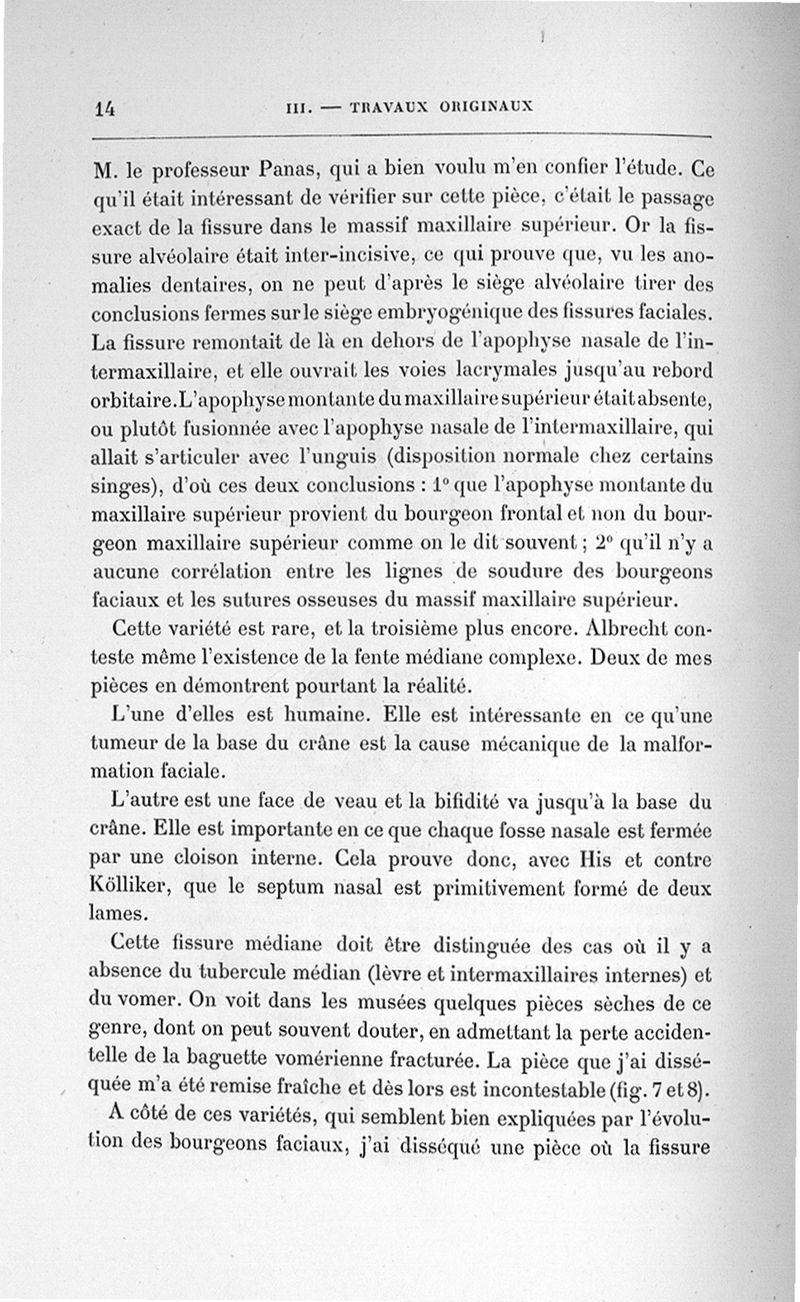 14 III. — TRAVAUX ORIGINAUX

M. le professeur Panas, qui a bien voulu m'en confier l'étude. Ce qu'il était intéressant de vérifier sur cette pièce, c'était le passage exact de la fissure dans le massif maxillaire supérieur. Or la fissure alvéolaire était inter-incisive, ce qui prouve que, vu les anomalies dentaires, on ne peut d'après le siège alvéolaire tirer des conclusions fermes sur le siège embryogénique des fissures faciales. La fissure remontait de là en dehors de l'apophyse nasale de l'intermaxillaire, et elle ouvrait les voies lacrymales jusqu'au rebord orbitaire. L'apophyse montante du maxillaire supérieur était absente, ou plutôt fusionnée avec l'apophyse nasale de l'intermaxillaire, qui allait s'articuler avec l'unguis (disposition normale chez certains singes), d'où ces deux conclusions : 1° que l'apophyse montante du maxillaire supérieur provient du bourgeon frontal et non du bourgeon maxillaire supérieur comme on le dit souvent ; 2° qu'il n'y a aucune corrélation entre les lignes de soudure des bourgeons faciaux et les sutures osseuses du massif maxillaire supérieur.

Cette variété est rare, et la troisième plus encore. Albrecht conteste même l'existence de la fente médiane complexe. Deux de mes pièces en démontrent pourtant la réalité.

L'une d'elles est humaine. Elle est intéressante en ce qu'une tumeur de la base du crâne est la cause mécanique de la malformation faciale.

L'autre est une face de veau et la bifidité va jusqu'à la base du crâne. Elle est importante en ce que chaque fosse nasale est fermée par une cloison interne. Cela prouve donc, avec His et contre Kölliker, que le septum nasal est primitivement formé de deux lames.

Cette fissure médiane doit être distinguée des cas où il y a absence du tubercule médian (lèvre et intermaxillaires internes) et du vomer. On voit dans les musées quelques pièces sèches de ce genre, dont on peut souvent douter, en admettant la perte accidentelle de la baguette vomérienne fracturée. La pièce que j'ai disséquée m'a été remise fraîche et dès lors est incontestable (fig. 7 et 8).

A côté de ces variétés, qui semblent bien expliquées par l'évolution des bourgeons faciaux, j'ai disséqué une pièce où la fissure